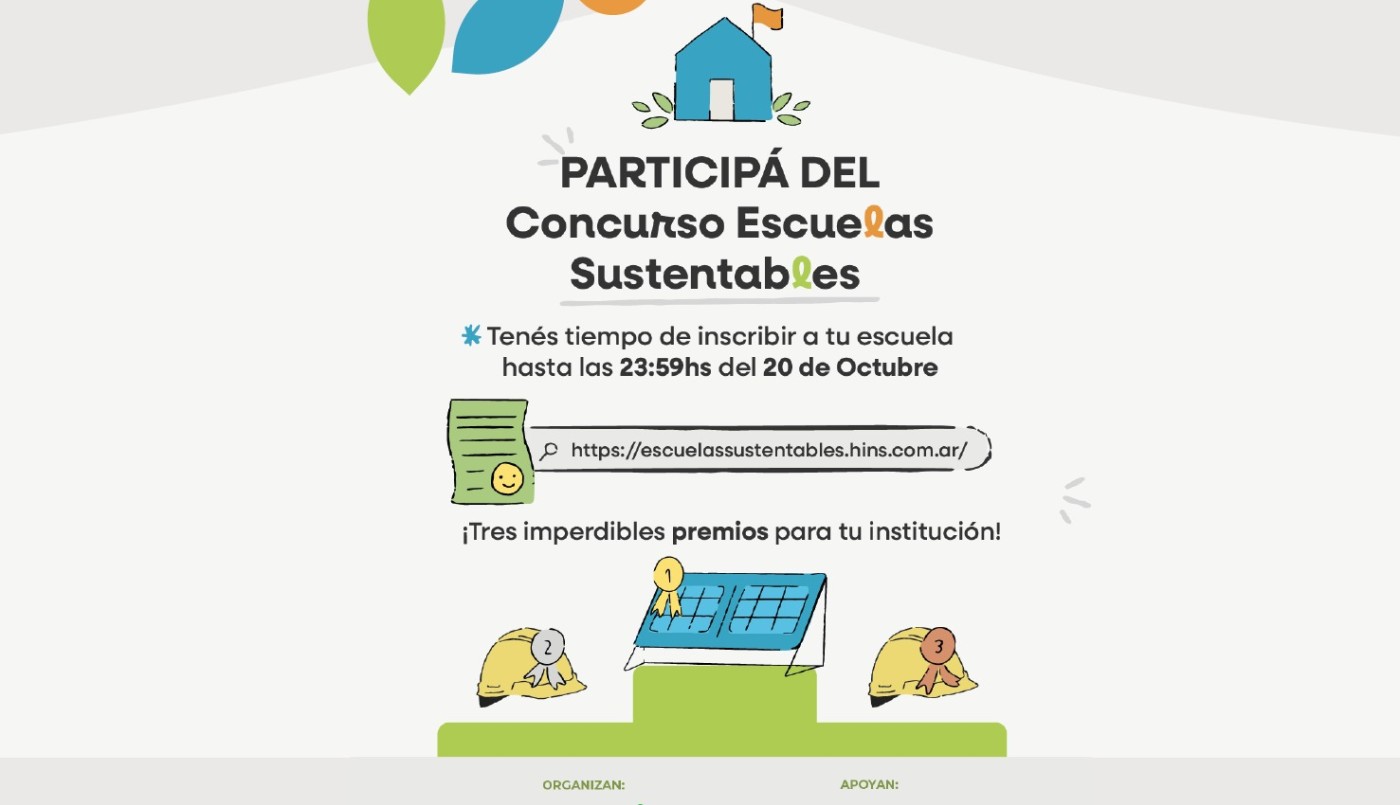 PARTICIPÁ DEL
Concurso Escuelas
Sustentables

Tenés tiempo de inscribir a tu escuela hasta las 23:59hs del 20 de Octubre

https://escuelassustentables.hins.com.ar/

¡Tres imperdibles premios para tu institución!

1

2

3

ORGANIZAN:

APOYAN: